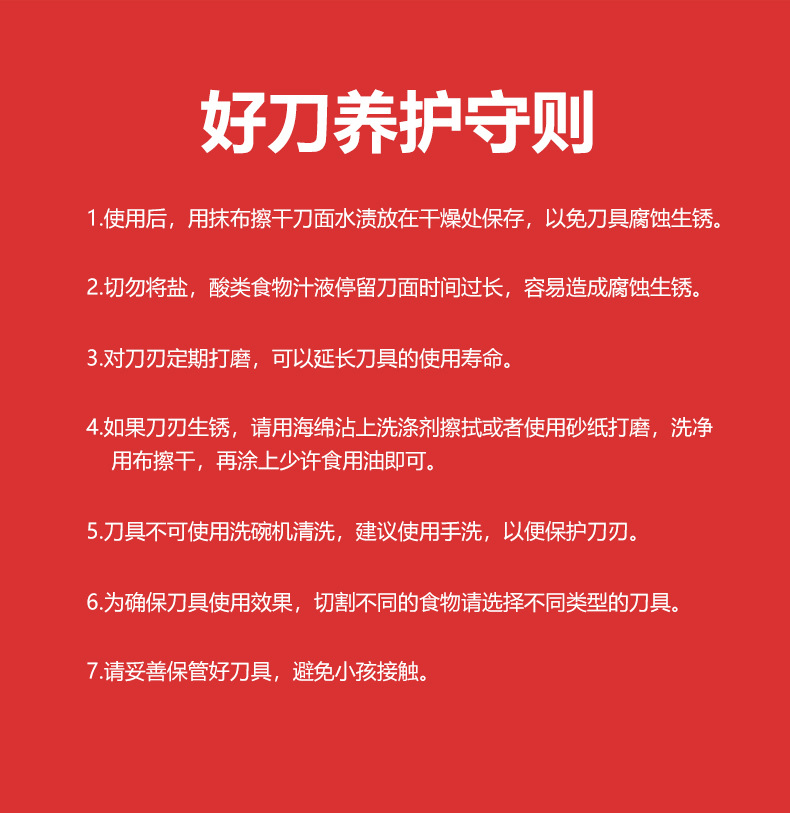 好刀养护守则

1.使用后，用抹布擦干刀面水渍放在干燥处保存，以免刀具腐蚀生锈。

2.切勿将盐，酸类食物汁液停留刀面时间过长，容易造成腐蚀生锈。

3.对刀刃定期打磨，可以延长刀具的使用寿命。

4.如果刀刃生锈，请用海绵沾上洗涤剂擦拭或者使用砂纸打磨，洗净用布擦干，再涂上少许食用油即可。

5.刀具不可使用洗碗机清洗，建议使用手洗，以便保护刀刃。

6.为确保刀具使用效果，切割不同的食物请选择不同类型的刀具。

7.请妥善保管好刀具，避免小孩接触。